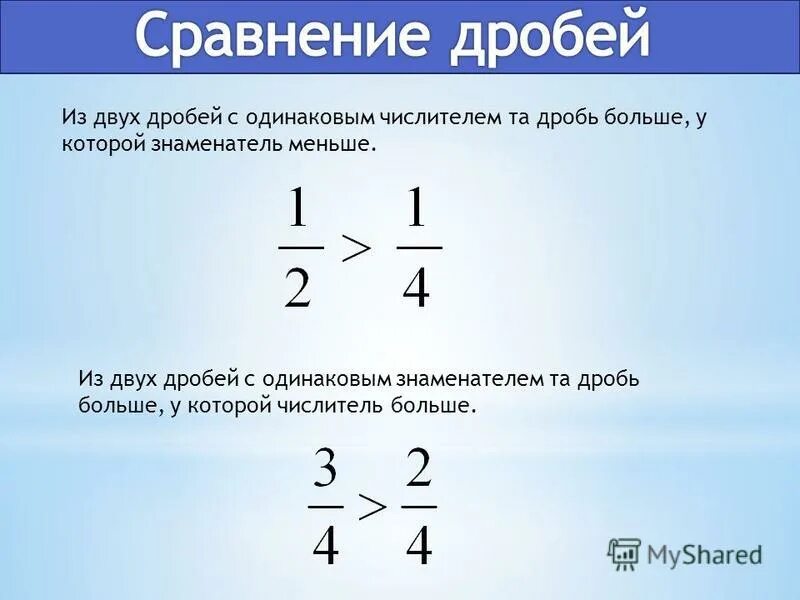 Сравнение дробей

Из двух дробей с одинаковым числителем та дробь больше, у которой знаменатель меньше.

$\frac{1}{2} > \frac{1}{4}$

Из двух дробей с одинаковым знаменателем та дробь больше, у которой числитель больше.

$\frac{3}{4} > \frac{2}{4}$

MyShared